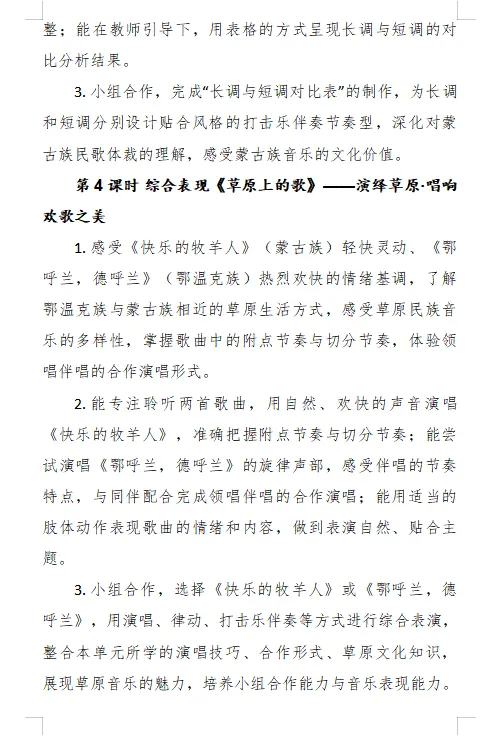 整；能在教师引导下，用表格的方式呈现长调与短调的对比分析结果。

3. 小组合作，完成“长调与短调对比表”的制作，为长调和短调分别设计贴合风格的打击乐伴奏节奏型，深化对蒙古族民歌体裁的理解，感受蒙古族音乐的文化价值。

第 4 课时 综合表现《草原上的歌》——演绎草原·唱响欢歌之美

1. 感受《快乐的牧羊人》（蒙古族）轻快灵动、《鄂呼兰，德呼兰》（鄂温克族）热烈欢快的情绪基调，了解鄂温克族与蒙古族相近的草原生活方式，感受草原民族音乐的多样性，掌握歌曲中的附点节奏与切分节奏，体验领唱伴唱的合作演唱形式。

2. 能专注聆听两首歌曲，用自然、欢快的声音演唱《快乐的牧羊人》，准确把握附点节奏与切分节奏；能尝试演唱《鄂呼兰，德呼兰》的旋律声部，感受伴唱的节奏特点，与同伴配合完成领唱伴唱的合作演唱；能用适当的肢体动作表现歌曲的情绪和内容，做到表演自然、贴合主题。

3. 小组合作，选择《快乐的牧羊人》或《鄂呼兰，德呼兰》，用演唱、律动、打击乐伴奏等方式进行综合表演，整合本单元所学的演唱技巧、合作形式、草原文化知识，展现草原音乐的魅力，培养小组合作能力与音乐表现能力。